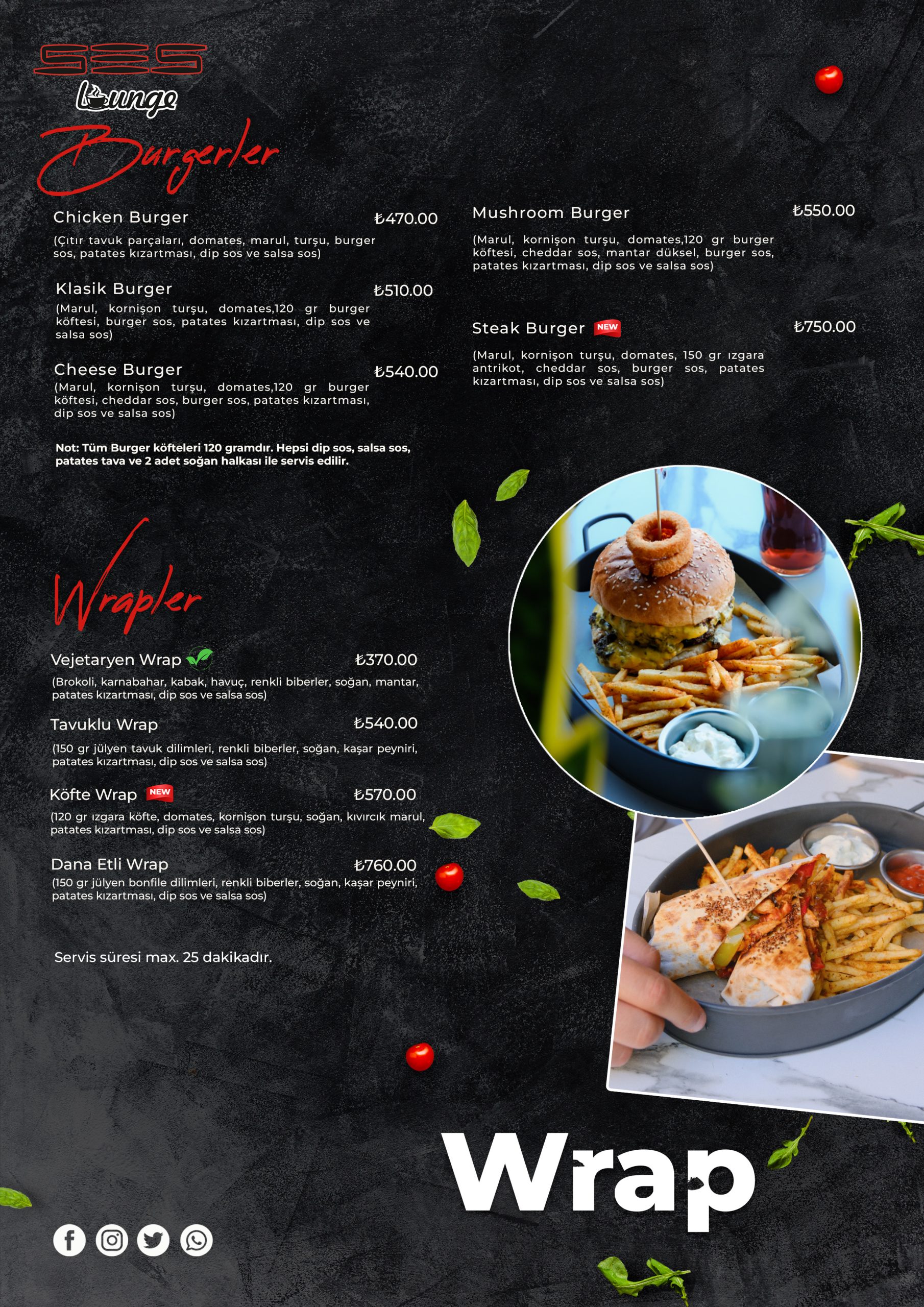 535
Lounge

Burgerler

Chicken Burger ₺470.00
(Çıtır tavuk parçaları, domates, marul, turşu, burger sos, patates kızartması, dip sos ve salsa sos)

Klasik Burger ₺510.00
(Marul, kornişon turşu, domates,120 gr burger köftesi, burger sos, patates kızartması, dip sos ve salsa sos)

Cheese Burger ₺540.00
(Marul, kornişon turşu, domates,120 gr burger köftesi, cheddar sos, burger sos, patates kızartması, dip sos ve salsa sos)

Not: Tüm Burger köfteleri 120 gramdır. Hepsi dip sos, salsa sos, patates tava ve 2 adet soğan halkası ile servis edilir.

Mushroom Burger ₺550.00
(Marul, kornişon turşu, domates,120 gr burger köftesi, cheddar sos, mantar düksel, burger sos, patates kızartması, dip sos ve salsa sos)

Steak Burger NEW ₺750.00
(Marul, kornişon turşu, domates, 150 gr ızgara antrikot, cheddar sos, burger sos, patates kızartması, dip sos ve salsa sos)

Wrapler

Vejetaryen Wrap ₺370.00
(Brokoli, karnabahar, kabak, havuç, renkli biberler, soğan, mantar, patates kızartması, dip sos ve salsa sos)

Tavuklu Wrap ₺540.00
(150 gr jülyen tavuk dilimleri, renkli biberler, soğan, kaşar peyniri, patates kızartması, dip sos ve salsa sos)

Köfte Wrap NEW ₺570.00
(120 gr ızgara köfte, domates, kornişon turşu, soğan, kıvırcık marul, patates kızartması, dip sos ve salsa sos)

Dana Etli Wrap ₺760.00
(150 gr jülyen bonfile dilimleri, renkli biberler, soğan, kaşar peyniri, patates kızartması, dip sos ve salsa sos)

Servis süresi max. 25 dakikadır.

Wrap